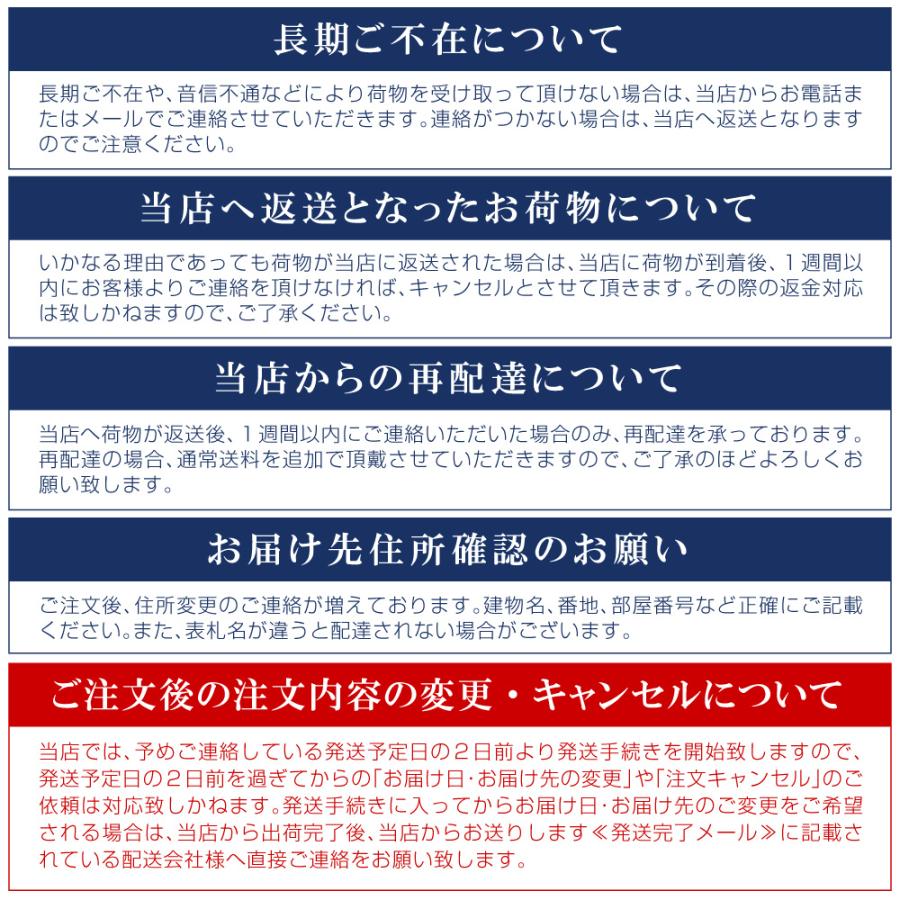 長期ご不在について

長期ご不在や、音信不通などにより荷物を受け取って頂けない場合は、当店からお電話またはメールでご連絡させていただきます。連絡がつかない場合は、当店へ返送となりますのでご注意ください。

当店へ返送となったお荷物について

いかなる理由であっても荷物が当店に返送された場合は、当店に荷物が到着後、１週間以内にお客様よりご連絡を頂けなければ、キャンセルとさせて頂きます。その際の返金対応は致しかねますので、ご了承ください。

当店からの再配達について

当店へ荷物が返送後、１週間以内にご連絡いただいた場合のみ、再配達を承っております。再配達の場合、通常送料を追加で頂戴させていただきますので、ご了承のほどよろしくお願い致します。

お届け先住所確認のお願い

ご注文後、住所変更のご連絡が増えております。建物名、番地、部屋番号など正確にご記載ください。また、表札名が違うと配達されない場合がございます。

ご注文後の注文内容の変更・キャンセルについて

当店では、予めご連絡している発送予定日の２日前より発送手続きを開始致しますので、発送予定日の２日前を過ぎてからの「お届け日･お届け先の変更」や「注文キャンセル」のご依頼は対応致しかねます。発送手続きに入ってからお届け日･お届け先のご変更をご希望される場合は、当店から出荷完了後、当店からお送りします≪発送完了メール≫に記載されている配送会社様へ直接ご連絡をお願い致します。